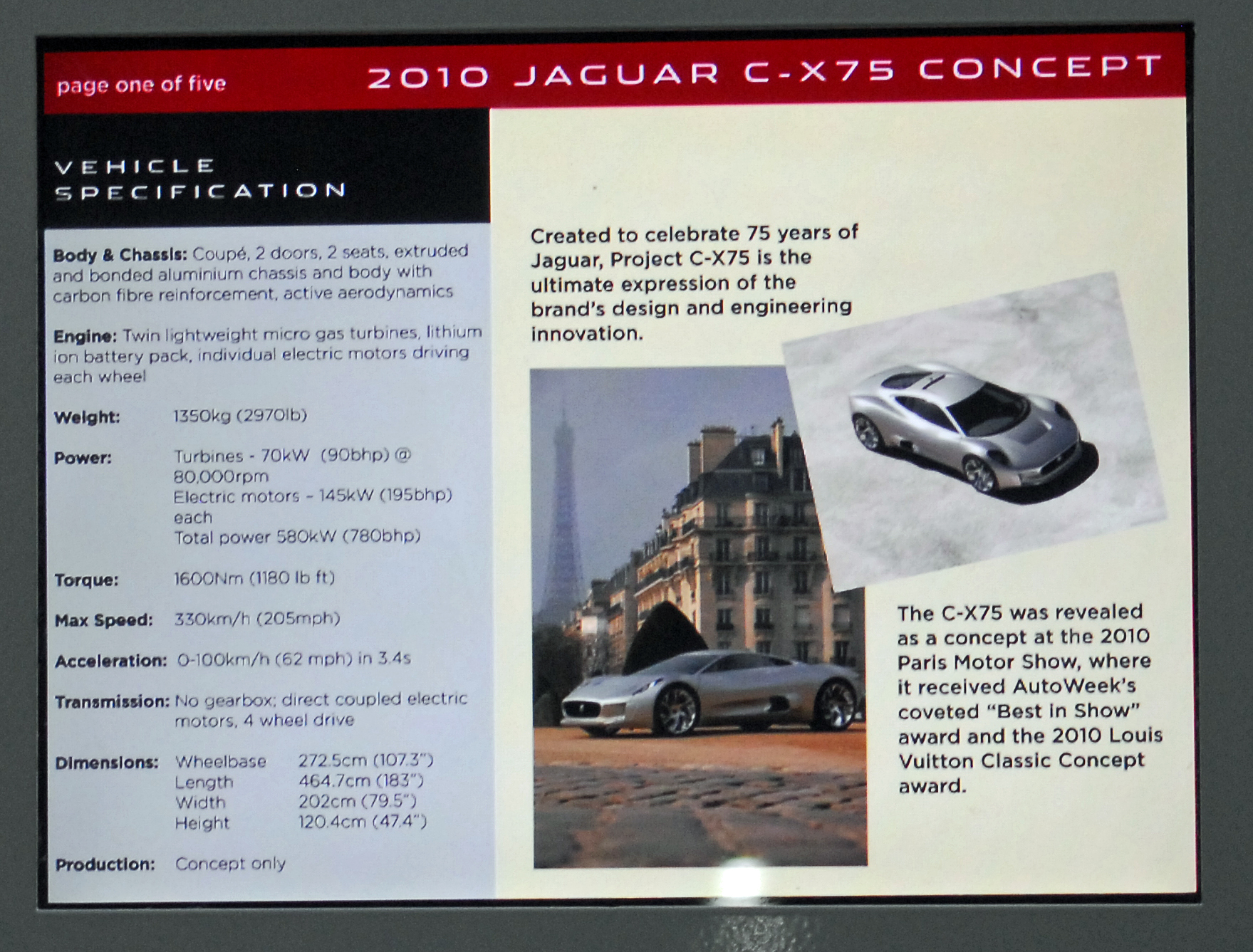 page one of five

2010 JAGUAR C-X75 CONCEPT

VEHICLE SPECIFICATION

Body & Chassis: Coupé, 2 doors, 2 seats, extruded and bonded aluminium chassis and body with carbon fibre reinforcement, active aerodynamics

Engine: Twin lightweight micro gas turbines, lithium ion battery pack, individual electric motors driving each wheel

Weight: 1350kg (2970lb)

Power: Turbines - 70kW (90bhp) @ 80,000rpm
Electric motors - 145kW (195bhp) each
Total power 580kW (780bhp)

Torque: 1600Nm (1180 lb ft)

Max Speed: 330km/h (205mph)

Acceleration: 0-100km/h (62 mph) in 3.4s

Transmission: No gearbox; direct coupled electric motors, 4 wheel drive

Dimensions: Wheelbase 272.5cm (107.3")
Length 464.7cm (183")
Width 202cm (79.5")
Height 120.4cm (47.4")

Production: Concept only

Created to celebrate 75 years of Jaguar, Project C-X75 is the ultimate expression of the brand's design and engineering innovation.

The C-X75 was revealed as a concept at the 2010 Paris Motor Show, where it received AutoWeek's coveted "Best in Show" award and the 2010 Louis Vuitton Classic Concept award.